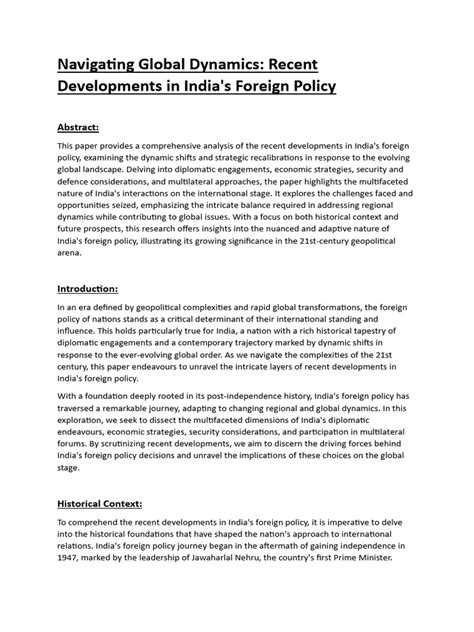 Navigating Global Dynamics: Recent Developments in India's Foreign Policy

Abstract:

This paper provides a comprehensive analysis of the recent developments in India's foreign policy, examining the dynamic shifts and strategic recalibrations in response to the evolving global landscape. Delving into diplomatic engagements, economic strategies, security and defence considerations, and multilateral approaches, the paper highlights the multifaceted nature of India's interactions on the international stage. It explores the challenges faced and opportunities seized, emphasizing the intricate balance required in addressing regional dynamics while contributing to global issues. With a focus on both historical context and future prospects, this research offers insights into the nuanced and adaptive nature of India's foreign policy, illustrating its growing significance in the 21st-century geopolitical arena.

Introduction:

In an era defined by geopolitical complexities and rapid global transformations, the foreign policy of nations stands as a critical determinant of their international standing and influence. This holds particularly true for India, a nation with a rich historical tapestry of diplomatic engagements and a contemporary trajectory marked by dynamic shifts in response to the ever-evolving global order. As we navigate the complexities of the 21st century, this paper endeavours to unravel the intricate layers of recent developments in India's foreign policy.

With a foundation deeply rooted in its post-independence history, India's foreign policy has traversed a remarkable journey, adapting to changing regional and global dynamics. In this exploration, we seek to dissect the multifaceted dimensions of India's diplomatic endeavours, economic strategies, security considerations, and participation in multilateral forums. By scrutinizing recent developments, we aim to discern the driving forces behind India's foreign policy decisions and unravel the implications of these choices on the global stage.

Historical Context:

To comprehend the recent developments in India's foreign policy, it is imperative to delve into the historical foundations that have shaped the nation's approach to international relations. India's foreign policy journey began in the aftermath of gaining independence in 1947, marked by the leadership of Jawaharlal Nehru, the country's first Prime Minister.